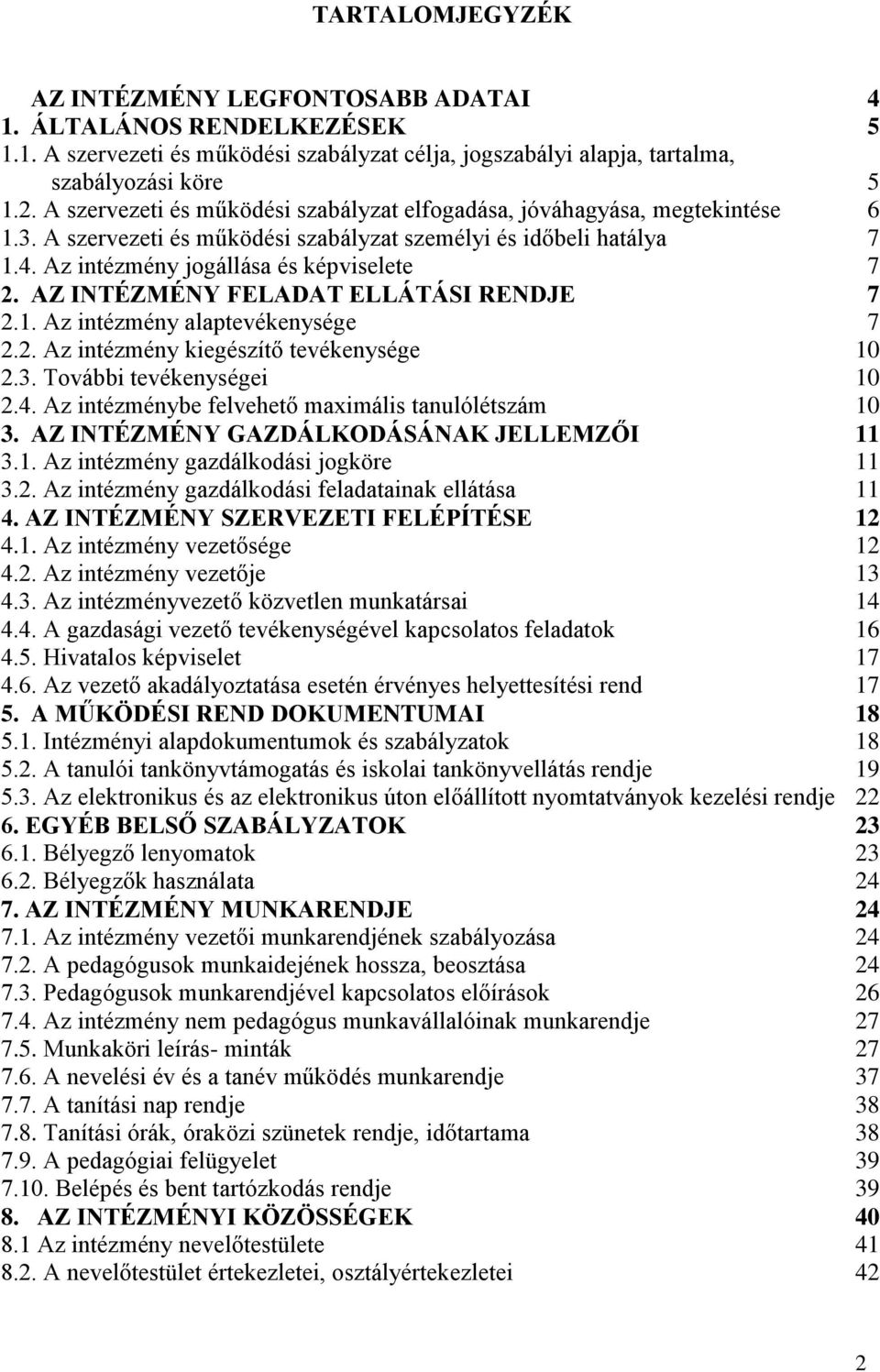 TARTALOMJEGYZÉK

AZ INTÉZMÉNY LEGFONTOSABB ADATAI 4
1. ÁLTALÁNOS RENDELKEZÉSEK 5
1.1. A szervezeti és működési szabályzat célja, jogszabályi alapja, tartalma, szabályozási köre 5
1.2. A szervezeti és működési szabályzat elfogadása, jóváhagyása, megtekintése 6
1.3. A szervezeti és működési szabályzat személyi és időbeli hatálya 7
1.4. Az intézmény jogállása és képviselete 7
2. AZ INTÉZMÉNY FELADAT ELLÁTÁSI RENDJE 7
2.1. Az intézmény alaptevékenysége 7
2.2. Az intézmény kiegészítő tevékenysége 10
2.3. További tevékenységei 10
2.4. Az intézménybe felvehető maximális tanulólétszám 10
3. AZ INTÉZMÉNY GAZDÁLKODÁSÁNAK JELLEMZŐI 11
3.1. Az intézmény gazdálkodási jogköre 11
3.2. Az intézmény gazdálkodási feladatainak ellátása 11
4. AZ INTÉZMÉNY SZERVEZETI FELÉPÍTÉSE 12
4.1. Az intézmény vezetősége 12
4.2. Az intézmény vezetője 13
4.3. Az intézményvezető közvetlen munkatársai 14
4.4. A gazdasági vezető tevékenységével kapcsolatos feladatok 16
4.5. Hivatalos képviselet 17
4.6. Az vezető akadályoztatása esetén érvényes helyettesítési rend 17
5. A MŰKÖDÉSI REND DOKUMENTUMAI 18
5.1. Intézményi alapdokumentumok és szabályzatok 18
5.2. A tanulói tankönyvtámogatás és iskolai tankönyvellátás rendje 19
5.3. Az elektronikus és az elektronikus úton előállított nyomtatványok kezelési rendje 22
6. EGYÉB BELSŐ SZABÁLYZATOK 23
6.1. Bélyegző lenyomatok 23
6.2. Bélyegzők használata 24
7. AZ INTÉZMÉNY MUNKARENDJE 24
7.1. Az intézmény vezetői munkarendjének szabályozása 24
7.2. A pedagógusok munkaidejének hossza, beosztása 24
7.3. Pedagógusok munkarendjével kapcsolatos előírások 26
7.4. Az intézmény nem pedagógus munkavállalóinak munkarendje 27
7.5. Munkaköri leírás- minták 27
7.6. A nevelési év és a tanév működés munkarendje 37
7.7. A tanítási nap rendje 38
7.8. Tanítási órák, óraközi szünetek rendje, időtartama 38
7.9. A pedagógiai felügyelet 39
7.10. Belépés és bent tartózkodás rendje 39
8. AZ INTÉZMÉNYI KÖZÖSSÉGEK 40
8.1 Az intézmény nevelőtestülete 41
8.2. A nevelőtestület értekezletei, osztályértekezletei 42

2